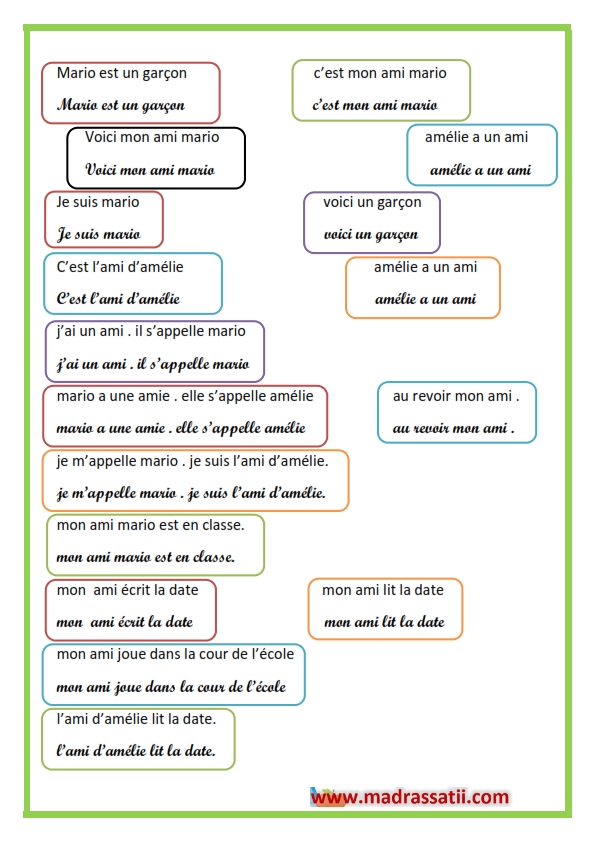 Mario est un garçon
Mario est un garçon

c'est mon ami mario
c'est mon ami mario

Voici mon ami mario
Voici mon ami mario

amélie a un ami
amélie a un ami

Je suis mario
Je suis mario

voici un garçon
voici un garçon

C'est l'ami d'amélie
C'est l'ami d'amélie

amélie a un ami
amélie a un ami

j'ai un ami . il s'appelle mario
j'ai un ami . il s'appelle mario

mario a une amie . elle s'appelle amélie
mario a une amie . elle s'appelle amélie

au revoir mon ami .
au revoir mon ami .

je m'appelle mario . je suis l'ami d'amélie.
je m'appelle mario . je suis l'ami d'amélie.

mon ami mario est en classe.
mon ami mario est en classe.

mon ami écrit la date
mon ami écrit la date

mon ami lit la date
mon ami lit la date

mon ami joue dans la cour de l'école
mon ami joue dans la cour de l'école

l'ami d'amélie lit la date.
l'ami d'amélie lit la date.

www.madrassatii.com